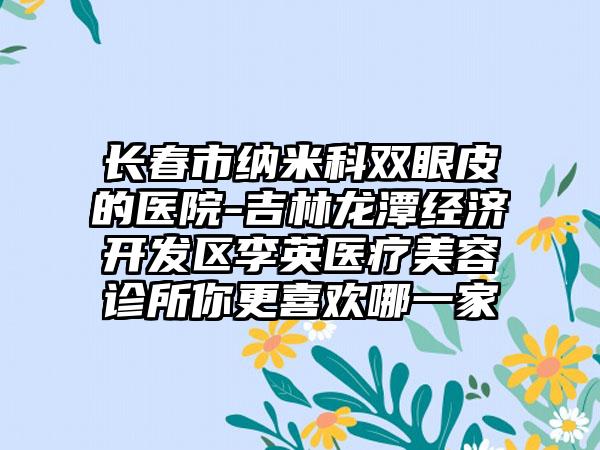 长春市纳米科双眼皮的医院-吉林龙潭经济开发区李英医疗美容诊所你更喜欢哪一家